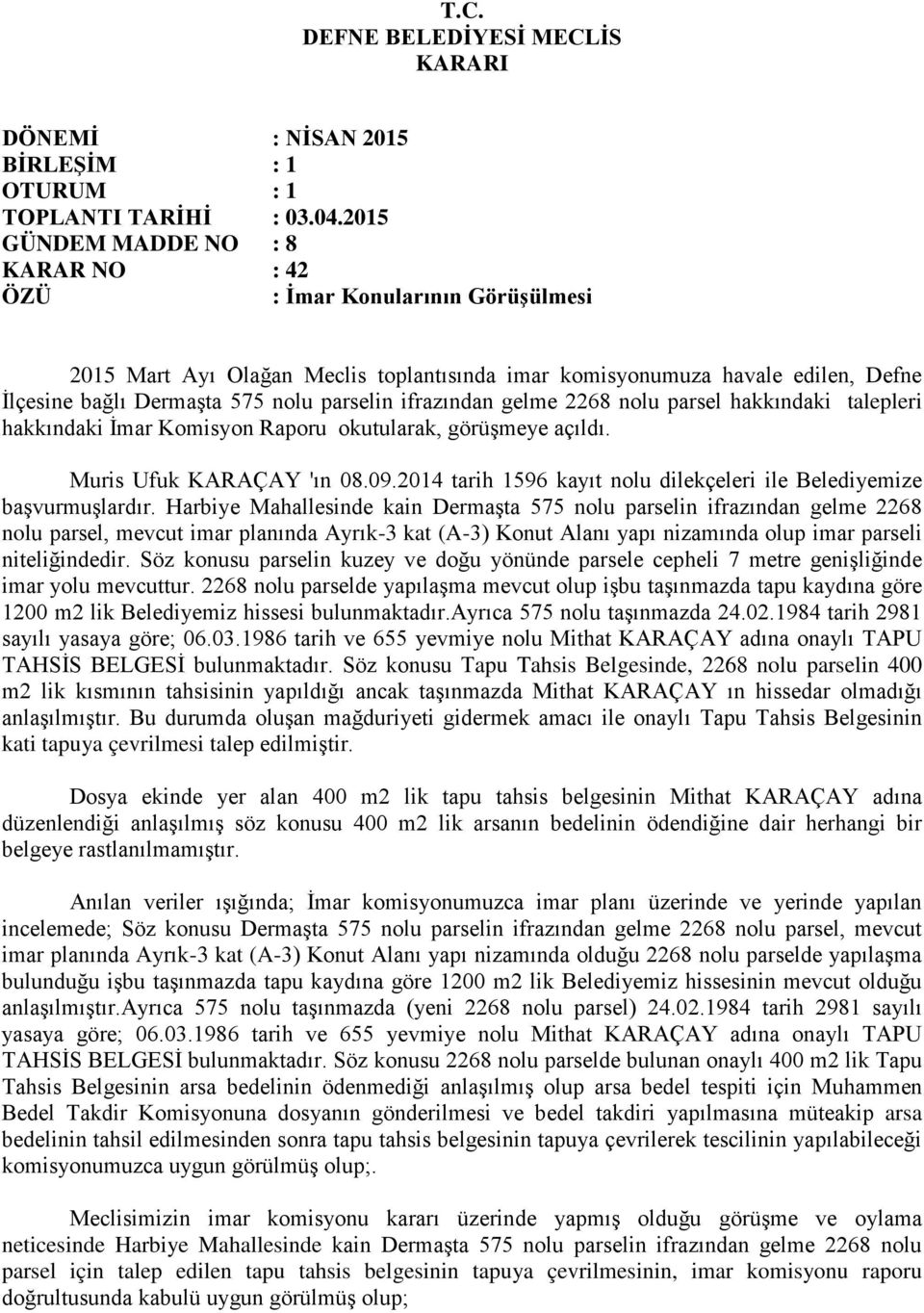 T.C.
DEFNE BELEDİYESİ MECLİS
KARARI

DÖNEMİ : NİSAN 2015
BİRLEŞİM : 1
OTURUM : 1
TOPLANTI TARİHİ : 03.04.2015
GÜNDEM MADDE NO : 8
KARAR NO : 42
ÖZÜ : İmar Konularının Görüşülmesi

2015 Mart Ayı Olağan Meclis toplantısında imar komisyonumuza havale edilen, Defne İlçesine bağlı Dermaşta 575 nolu parselin ifrazından gelme 2268 nolu parsel hakkındaki talepleri hakkındaki İmar Komisyon Raporu okutularak, görüşmeye açıldı.

Muris Ufuk KARAÇAY 'ın 08.09.2014 tarih 1596 kayıt nolu dilekçeleri ile Belediyemize başvurmuşlardır. Harbiye Mahallesinde kain Dermaşta 575 nolu parselin ifrazından gelme 2268 nolu parsel, mevcut imar planında Ayrık-3 kat (A-3) Konut Alanı yapı nizamında olup imar parseli niteliğindedir. Söz konusu parselin kuzey ve doğu yönünde parsele cepheli 7 metre genişliğinde imar yolu mevcuttur. 2268 nolu parselde yapılaşma mevcut olup işbu taşınmazda tapu kaydına göre 1200 m2 lik Belediyemiz hissesi bulunmaktadır.Ayrıca 575 nolu taşınmazda 24.02.1984 tarih 2981 sayılı yasaya göre; 06.03.1986 tarih ve 655 yevmiye nolu Mithat KARAÇAY adına onaylı TAPU TAHSİS BELGESİ bulunmaktadır. Söz konusu Tapu Tahsis Belgesinde, 2268 nolu parselin 400 m2 lik kısmının tahsisinin yapıldığı ancak taşınmazda Mithat KARAÇAY ın hissedar olmadığı anlaşılmıştır. Bu durumda oluşan mağduriyeti gidermek amacı ile onaylı Tapu Tahsis Belgesinin kati tapuya çevrilmesi talep edilmiştir.

Dosya ekinde yer alan 400 m2 lik tapu tahsis belgesinin Mithat KARAÇAY adına düzenlendiği anlaşılmış söz konusu 400 m2 lik arsanın bedelinin ödendiğine dair herhangi bir belgeye rastlanılmamıştır.

Anılan veriler ışığında; İmar komisyonumuzca imar planı üzerinde ve yerinde yapılan incelemede; Söz konusu Dermaşta 575 nolu parselin ifrazından gelme 2268 nolu parsel, mevcut imar planında Ayrık-3 kat (A-3) Konut Alanı yapı nizamında olduğu 2268 nolu parselde yapılaşma bulunduğu işbu taşınmazda tapu kaydına göre 1200 m2 lik Belediyemiz hissesinin mevcut olduğu anlaşılmıştır.Ayrıca 575 nolu taşınmazda (yeni 2268 nolu parsel) 24.02.1984 tarih 2981 sayılı yasaya göre; 06.03.1986 tarih ve 655 yevmiye nolu Mithat KARAÇAY adına onaylı TAPU TAHSİS BELGESİ bulunmaktadır. Söz konusu 2268 nolu parselde bulunan onaylı 400 m2 lik Tapu Tahsis Belgesinin arsa bedelinin ödenmediği anlaşılmış olup arsa bedel tespiti için Muhammen Bedel Takdir Komisyonuna dosyanın gönderilmesi ve bedel takdiri yapılmasına müteakip arsa bedelinin tahsil edilmesinden sonra tapu tahsis belgesinin tapuya çevrilerek tescilinin yapılabileceği komisyonumuzca uygun görülmüş olup;.

Meclisimizin imar komisyonu kararı üzerinde yapmış olduğu görüşme ve oylama neticesinde Harbiye Mahallesinde kain Dermaşta 575 nolu parselin ifrazından gelme 2268 nolu parsel için talep edilen tapu tahsis belgesinin tapuya çevrilmesinin, imar komisyonu raporu doğrultusunda kabulü uygun görülmüş olup;